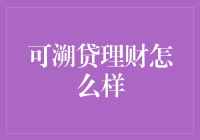 可溯贷理财怎么样